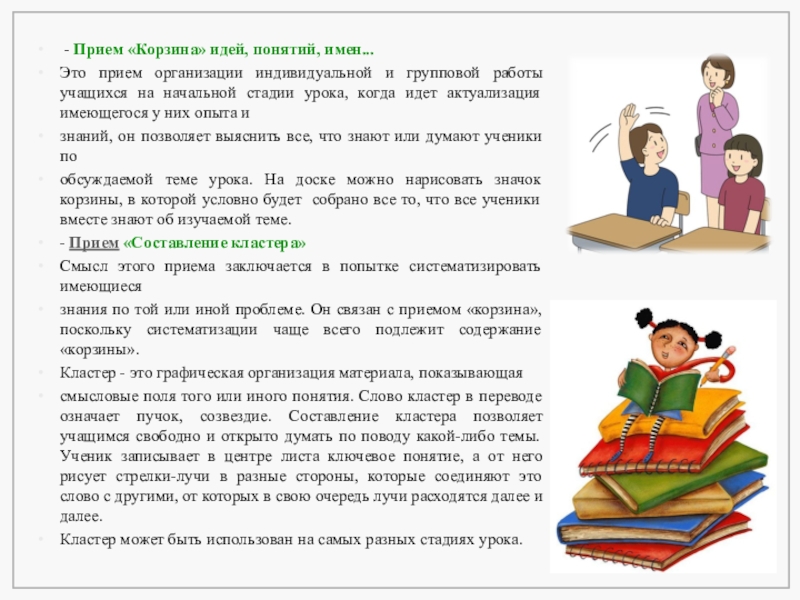 - Прием «Корзина» идей, понятий, имен...

Это прием организации индивидуальной и групповой работы учащихся на начальной стадии урока, когда идет актуализация имеющегося у них опыта и

знаний, он позволяет выяснить все, что знают или думают ученики по

обсуждаемой теме урока. На доске можно нарисовать значок корзины, в которой условно будет собрано все то, что все ученики вместе знают об изучаемой теме.

- Прием «Составление кластера»

Смысл этого приема заключается в попытке систематизировать имеющиеся

знания по той или иной проблеме. Он связан с приемом «корзина», поскольку систематизации чаще всего подлежит содержание «корзины».

Кластер - это графическая организация материала, показывающая

смысловые поля того или иного понятия. Слово кластер в переводе означает пучок, созвездие. Составление кластера позволяет учащимся свободно и открыто думать по поводу какой-либо темы. Ученик записывает в центре листа ключевое понятие, а от него рисует стрелки-лучи в разные стороны, которые соединяют это слово с другими, от которых в свою очередь лучи расходятся далее и далее.

Кластер может быть использован на самых разных стадиях урока.